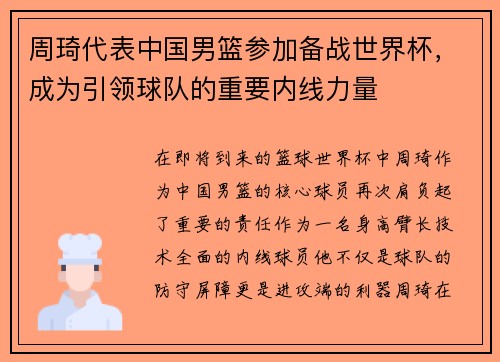 周琦代表中国男篮参加备战世界杯，成为引领球队的重要内线力量

在即将到来的篮球世界杯中周琦作为中国男篮的核心球员再次肩负起了重要的责任作为一名身高臂长技术全面的内线球员他不仅是球队的防守屏障更是进攻端的利器周琦在